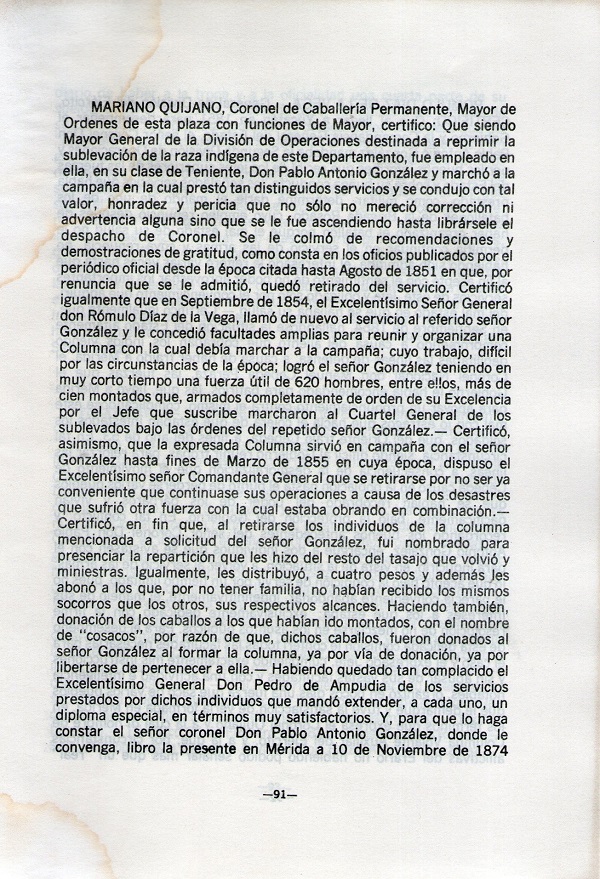 MARIANO QUIJANO, Coronel de Caballería Permanente, Mayor de Ordenes de esta plaza con funciones de Mayor, certifico: Que siendo Mayor General de la División de Operaciones destinada a reprimir la sublevación de la raza indígena de este Departamento, fue empleado en ella, en su clase de Teniente, Don Pablo Antonio González y marchó a la campaña en la cual prestó tan distinguidos servicios y se condujo con tal valor, honradez y pericia que no sólo no mereció corrección ni advertencia alguna sino que se le fue ascendiendo hasta librársele el despacho de Coronel. Se le colmó de recomendaciones y demostraciones de gratitud, como consta en los oficios publicados por el periódico oficial desde la época citada hasta Agosto de 1851 en que, por renuncia que se le admitió, quedó retirado del servicio. Certificó igualmente que en Septiembre de 1854, el Excelentísimo Señor General don Rómulo Díaz de la Vega, llamó de nuevo al servicio al referido señor González y le concedió facultades amplias para reunir y organizar una Columna con la cual debía marchar a la campaña; cuyo trabajo, difícil por las circunstancias de la época; logró el señor González teniendo en muy corto tiempo una fuerza útil de 620 hombres, entre ellos, más de cien montados que, armados completamente de orden de su Excelencia por el Jefe que suscribe marcharon al Cuartel General de los sublevados bajo las órdenes del repetido señor González.— Certificó, asimismo, que la expresada Columna sirvió en campaña con el señor González hasta fines de Marzo de 1855 en cuya época, dispuso el Excelentísimo señor Comandante General que se retirarse por no ser ya conveniente que continuase sus operaciones a causa de los desastres que sufrió otra fuerza con la cual estaba obrando en combinación.— Certificó, en fin que, al retirarse los individuos de la columna mencionada a solicitud del señor González, fui nombrado para presenciar la repartición que les hizo del resto del tasajo que volvió y miniestras. Igualmente, les distribuyó, a cuatro pesos y además les abonó a los que, por no tener familia, no habían recibido los mismos socorros que los otros, sus respectivos alcances. Haciendo también, donación de los caballos a los que habían ido montados, con el nombre de "cosacos", por razón de que, dichos caballos, fueron donados al señor González al formar la columna, ya por vía de donación, ya por libertarse de pertenecer a ella.— Habiendo quedado tan complacido el Excelentísimo General Don Pedro de Ampudia de los servicios prestados por dichos individuos que mandó extender, a cada uno, un diploma especial, en términos muy satisfactorios. Y, para que lo haga constar el señor coronel Don Pablo Antonio González, donde le convenga, libro la presente en Mérida a 10 de Noviembre de 1874

—91—